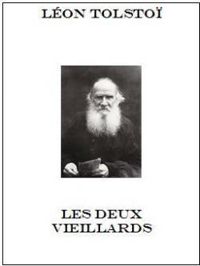 LÉON TOLSTOÏ

LES DEUX VIEILLARDS